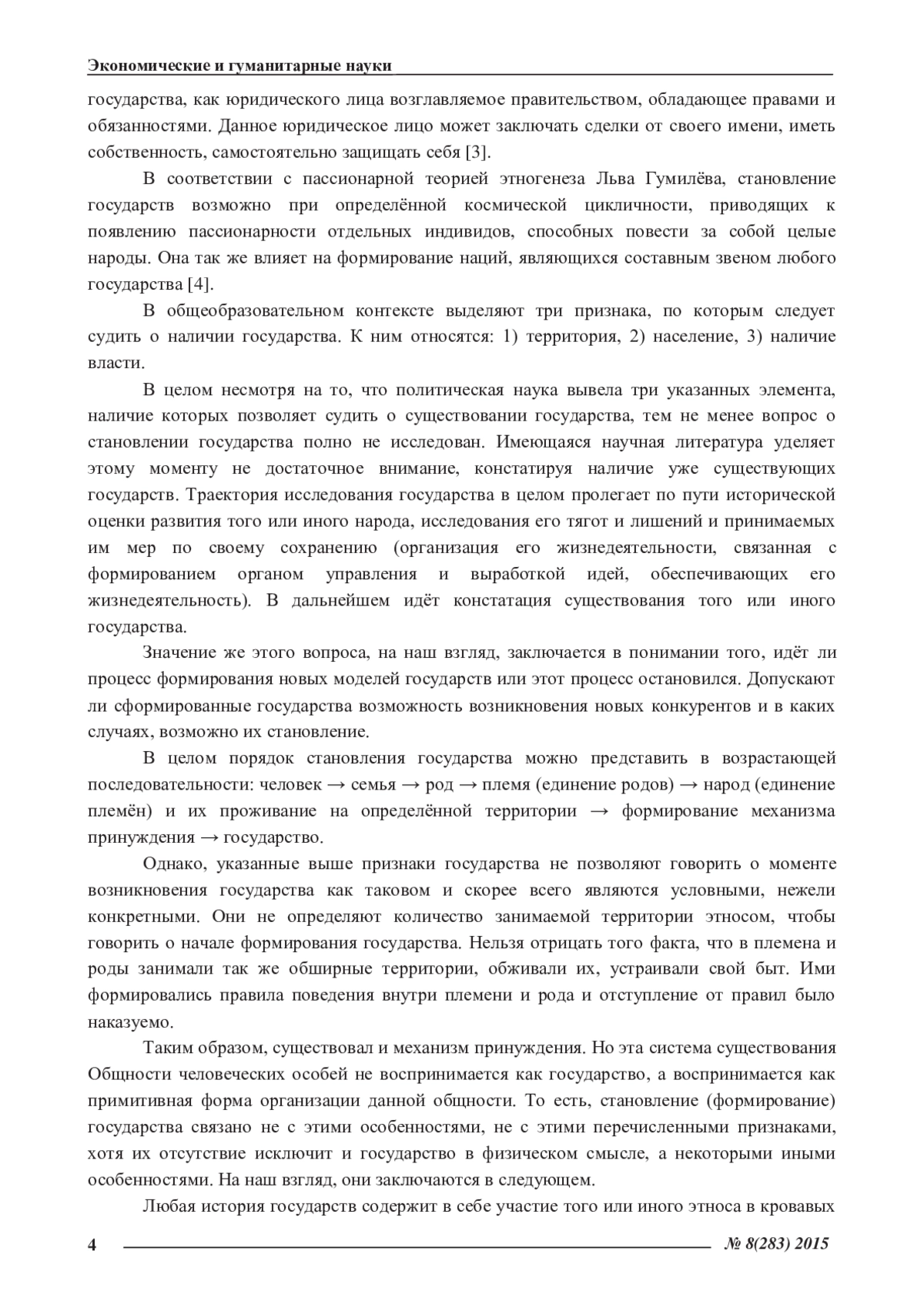 Экономические и гуманитарные науки

государства, как юридического лица возглавляемое правительством, обладающее правами и обязанностями. Данное юридическое лицо может заключать сделки от своего имени, иметь собственность, самостоятельно защищать себя [3].

В соответствии с пассионарной теорией этногенеза Льва Гумилёва, становление государств возможно при определённой космической цикличности, приводящих к появлению пассионарности отдельных индивидов, способных повести за собой целые народы. Она так же влияет на формирование наций, являющихся составным звеном любого государства [4].

В общеобразовательном контексте выделяют три признака, по которым следует судить о наличии государства. К ним относятся: 1) территория, 2) население, 3) наличие власти.

В целом несмотря на то, что политическая наука вывела три указанных элемента, наличие которых позволяет судить о существовании государства, тем не менее вопрос о становлении государства полно не исследован. Имеющаяся научная литература уделяет этому моменту не достаточное внимание, констатируя наличие уже существующих государств. Траектория исследования государства в целом пролегает по пути исторической оценки развития того или иного народа, исследования его тягот и лишений и принимаемых им мер по своему сохранению (организация его жизнедеятельности, связанная с формированием органом управления и выработкой идей, обеспечивающих его жизнедеятельность). В дальнейшем идёт констатация существования того или иного государства.

Значение же этого вопроса, на наш взгляд, заключается в понимании того, идёт ли процесс формирования новых моделей государств или этот процесс остановился. Допускают ли сформированные государства возможность возникновения новых конкурентов и в каких случаях, возможно их становление.

В целом порядок становления государства можно представить в возрастающей последовательности: человек → семья → род → племя (единение родов) → народ (единение племён) и их проживание на определённой территории → формирование механизма принуждения → государство.

Однако, указанные выше признаки государства не позволяют говорить о моменте возникновения государства как таковом и скорее всего являются условными, нежели конкретными. Они не определяют количество занимаемой территории этносом, чтобы говорить о начале формирования государства. Нельзя отрицать того факта, что в племена и роды занимали так же обширные территории, обживали их, устраивали свой быт. Ими формировались правила поведения внутри племени и рода и отступление от правил было наказуемо.

Таким образом, существовал и механизм принуждения. Но эта система существования Общности человеческих особей не воспринимается как государство, а воспринимается как примитивная форма организации данной общности. То есть, становление (формирование) государства связано не с этими особенностями, не с этими перечисленными признаками, хотя их отсутствие исключит и государство в физическом смысле, а некоторыми иными особенностями. На наш взгляд, они заключаются в следующем.

Любая история государств содержит в себе участие того или иного этноса в кровавых

4 № 8(283) 2015